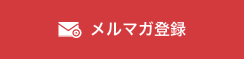 メルマガ登録